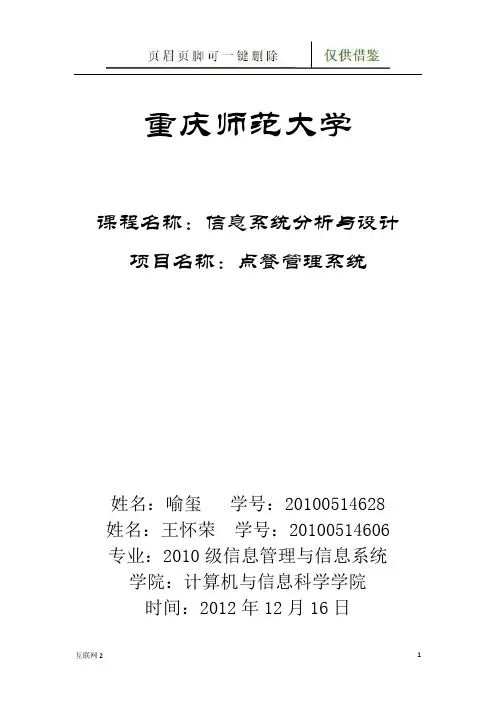 页眉页脚可一键删除 仅供借鉴

重庆师范大学

课程名称：信息系统分析与设计

项目名称：点餐管理系统

姓名：喻玺 学号：20100514628
姓名：王怀荣 学号：20100514606
专业：2010级信息管理与信息系统
学院：计算机与信息科学学院
时间：2012年12月16日

互联网2 1